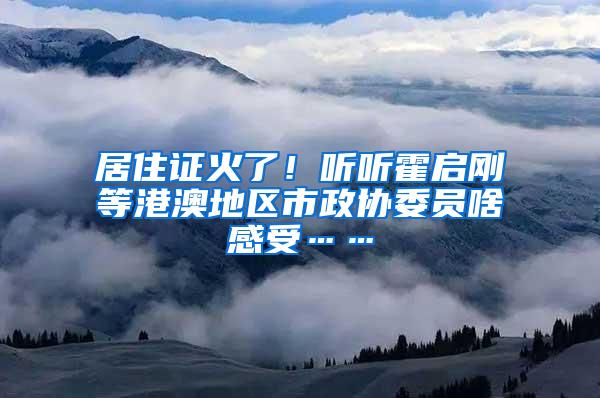 居住证火了！听听霍启刚等港澳地区市政协委员啥感受……